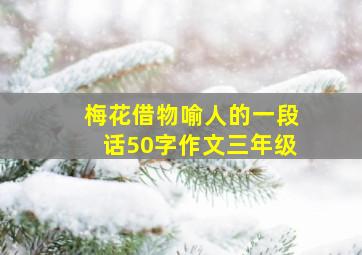 梅花借物喻人的一段话50字作文三年级